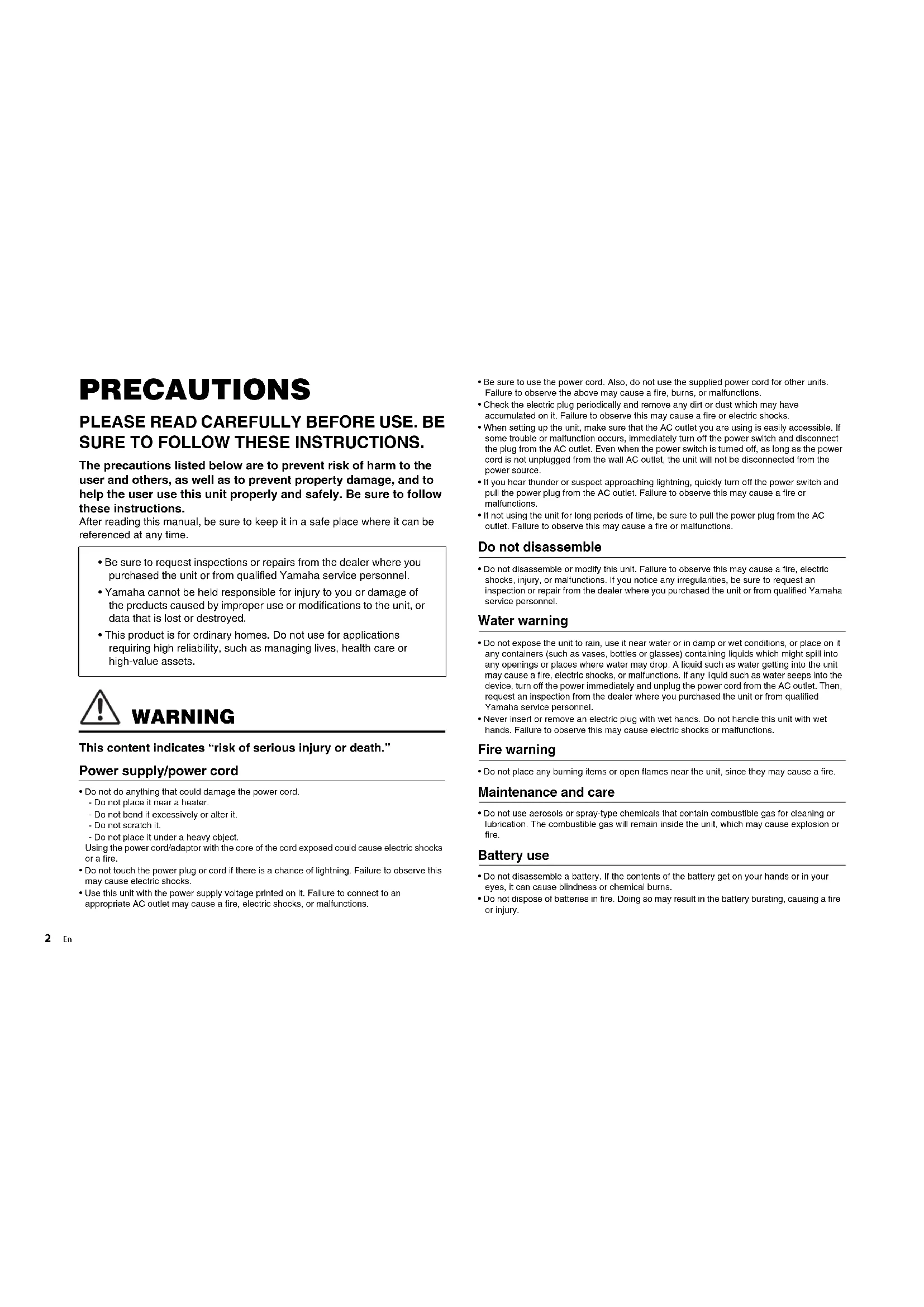 PRECAUTIONS

PLEASE READ CAREFULLY BEFORE USE. BE SURE TO FOLLOW THESE INSTRUCTIONS.

The precautions listed below are to prevent risk of harm to the user and others, as well as to prevent property damage, and to help the user use this unit properly and safely. Be sure to follow these instructions.
After reading this manual, be sure to keep it in a safe place where it can be referenced at any time.

• Be sure to request inspections or repairs from the dealer where you purchased the unit or from qualified Yamaha service personnel.
• Yamaha cannot be held responsible for injury to you or damage of the products caused by improper use or modifications to the unit, or data that is lost or destroyed.
• This product is for ordinary homes. Do not use for applications requiring high reliability, such as managing lives, health care or high-value assets.

WARNING

This content indicates "risk of serious injury or death."

Power supply/power cord

• Do not do anything that could damage the power cord.
- Do not place it near a heater.
- Do not bend it excessively or alter it.
- Do not scratch it.
- Do not place it under a heavy object.
Using the power cord/adaptor with the core of the cord exposed could cause electric shocks or a fire.
• Do not touch the power plug or cord if there is a chance of lightning. Failure to observe this may cause electric shocks.
• Use this unit with the power supply voltage printed on it. Failure to connect to an appropriate AC outlet may cause a fire, electric shocks, or malfunctions.
• Be sure to use the power cord. Also, do not use the supplied power cord for other units. Failure to observe the above may cause a fire, burns, or malfunctions.
• Check the electric plug periodically and remove any dirt or dust which may have accumulated on it. Failure to observe this may cause a fire or electric shocks.
• When setting up the unit, make sure that the AC outlet you are using is easily accessible. If some trouble or malfunction occurs, immediately turn off the power switch and disconnect the plug from the AC outlet. Even when the power switch is turned off, as long as the power cord is not unplugged from the wall AC outlet, the unit will not be disconnected from the power source.
• If you hear thunder or suspect approaching lightning, quickly turn off the power switch and pull the power plug from the AC outlet. Failure to observe this may cause a fire or malfunctions.
• If not using the unit for long periods of time, be sure to pull the power plug from the AC outlet. Failure to observe this may cause a fire or malfunctions.

Do not disassemble

• Do not disassemble or modify this unit. Failure to observe this may cause a fire, electric shocks, injury, or malfunctions. If you notice any irregularities, be sure to request an inspection or repair from the dealer where you purchased the unit or from qualified Yamaha service personnel.

Water warning

• Do not expose the unit to rain, use it near water or in damp or wet conditions, or place on it any containers (such as vases, bottles or glasses) containing liquids which might spill into any openings or places where water may drop. A liquid such as water getting into the unit may cause a fire, electric shocks, or malfunctions. If any liquid such as water seeps into the device, turn off the power immediately and unplug the power cord from the AC outlet. Then, request an inspection from the dealer where you purchased the unit or from qualified Yamaha service personnel.
• Never insert or remove an electric plug with wet hands. Do not handle this unit with wet hands. Failure to observe this may cause electric shocks or malfunctions.

Fire warning

• Do not place any burning items or open flames near the unit, since they may cause a fire.

Maintenance and care

• Do not use aerosols or spray-type chemicals that contain combustible gas for cleaning or lubrication. The combustible gas will remain inside the unit, which may cause explosion or fire.

Battery use

• Do not disassemble a battery. If the contents of the battery get on your hands or in your eyes, it can cause blindness or chemical burns.
• Do not dispose of batteries in fire. Doing so may result in the battery bursting, causing a fire or injury.

2 En